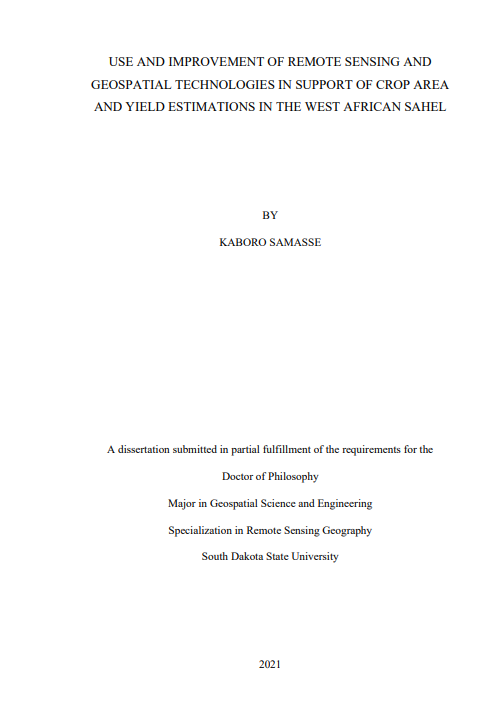 USE AND IMPROVEMENT OF REMOTE SENSING AND GEOSPATIAL TECHNOLOGIES IN SUPPORT OF CROP AREA AND YIELD ESTIMATIONS IN THE WEST AFRICAN SAHEL

BY

KABORO SAMASSE

A dissertation submitted in partial fulfillment of the requirements for the

Doctor of Philosophy

Major in Geospatial Science and Engineering

Specialization in Remote Sensing Geography

South Dakota State University

2021